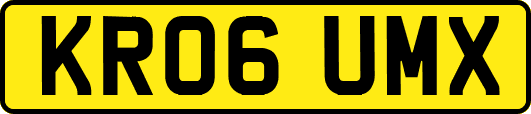 KR06 UMX